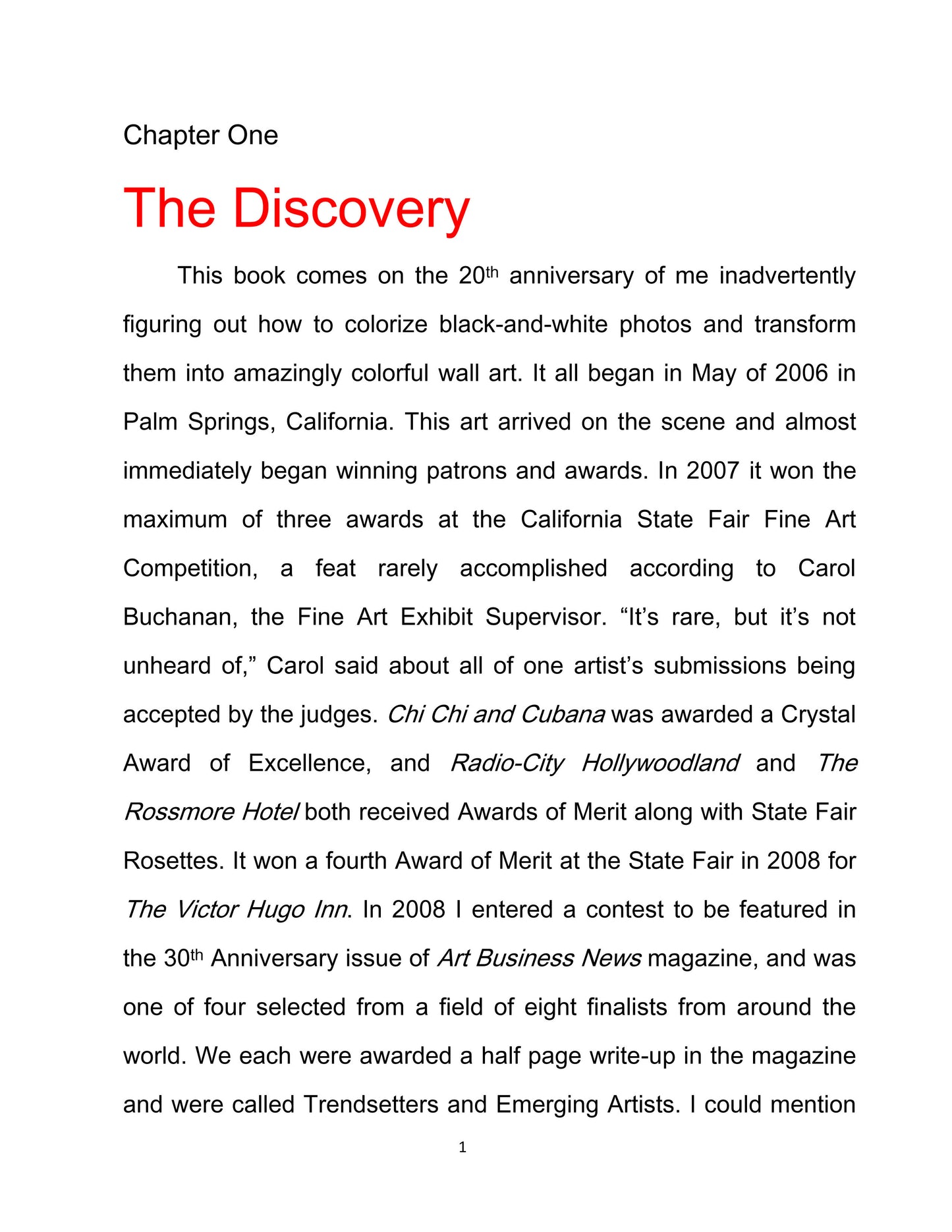 Chapter One

The Discovery

This book comes on the 20th anniversary of me inadvertently figuring out how to colorize black-and-white photos and transform them into amazingly colorful wall art. It all began in May of 2006 in Palm Springs, California. This art arrived on the scene and almost immediately began winning patrons and awards. In 2007 it won the maximum of three awards at the California State Fair Fine Art Competition, a feat rarely accomplished according to Carol Buchanan, the Fine Art Exhibit Supervisor. "It's rare, but it's not unheard of," Carol said about all of one artist's submissions being accepted by the judges. Chi Chi and Cubana was awarded a Crystal Award of Excellence, and Radio-City Hollywoodland and The Rossmore Hotel both received Awards of Merit along with State Fair Rosettes. It won a fourth Award of Merit at the State Fair in 2008 for The Victor Hugo Inn. In 2008 I entered a contest to be featured in the 30th Anniversary issue of Art Business News magazine, and was one of four selected from a field of eight finalists from around the world. We each were awarded a half page write-up in the magazine and were called Trendsetters and Emerging Artists. I could mention

1